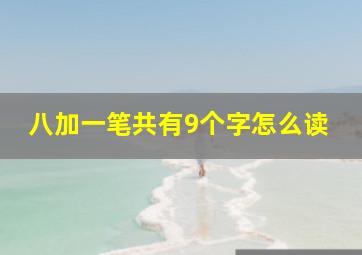 八加一笔共有9个字怎么读